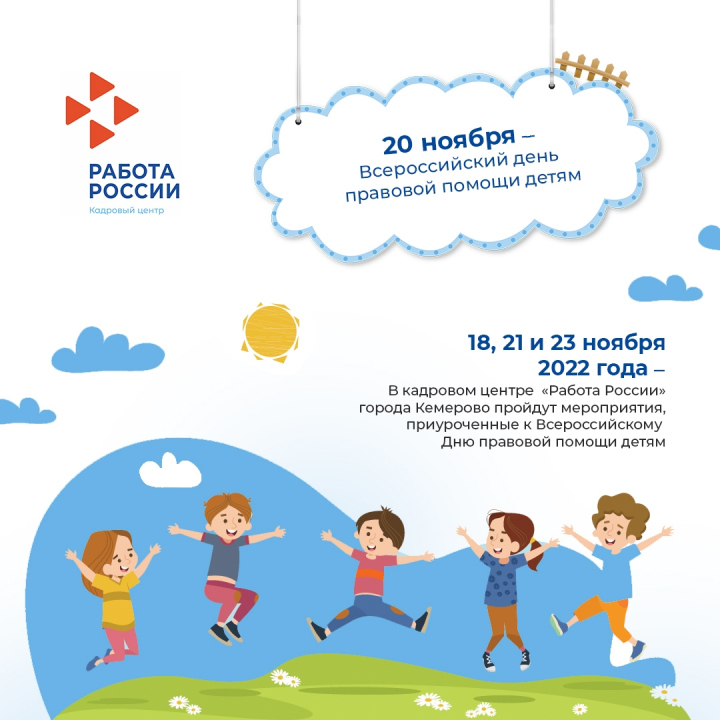 РАБОТА РОССИИ
Кадровый центр

20 ноября –
Всероссийский день правовой помощи детям

18, 21 и 23 ноября 2022 года –
В кадровом центре «Работа России» города Кемерово пройдут мероприятия, приуроченные к Всероссийскому Дню правовой помощи детям